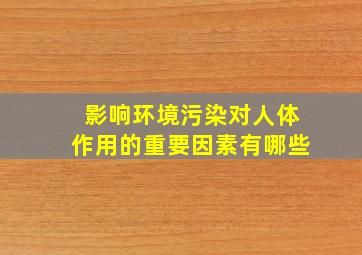 影响环境污染对人体作用的重要因素有哪些